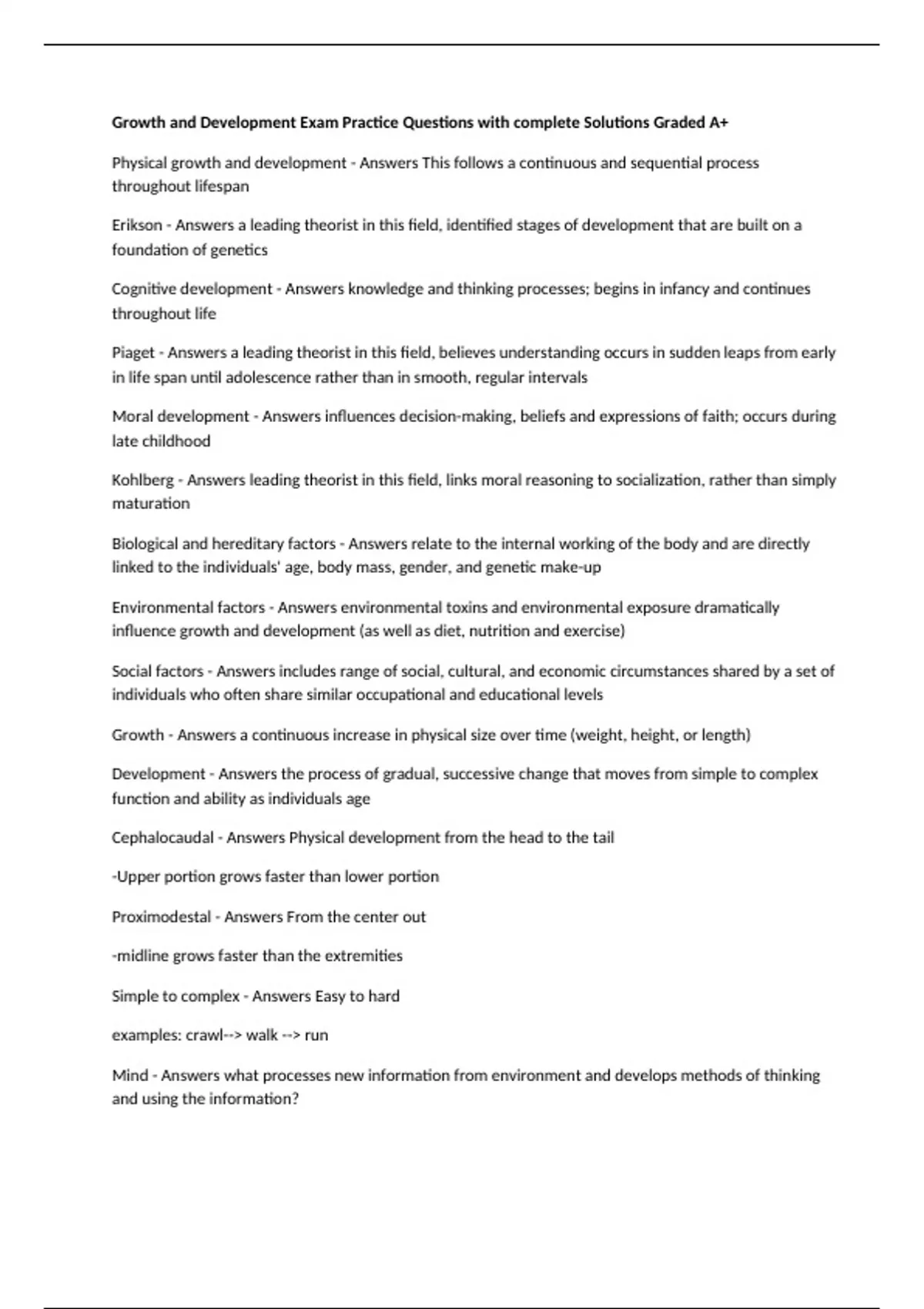 Growth and Development Exam Practice Questions with complete Solutions Graded A+

Physical growth and development - Answers This follows a continuous and sequential process throughout lifespan

Erikson - Answers a leading theorist in this field, identified stages of development that are built on a foundation of genetics

Cognitive development - Answers knowledge and thinking processes; begins in infancy and continues throughout life

Piaget - Answers a leading theorist in this field, believes understanding occurs in sudden leaps from early in life span until adolescence rather than in smooth, regular intervals

Moral development - Answers influences decision-making, beliefs and expressions of faith; occurs during late childhood

Kohlberg - Answers leading theorist in this field, links moral reasoning to socialization, rather than simply maturation

Biological and hereditary factors - Answers relate to the internal working of the body and are directly linked to the individuals' age, body mass, gender, and genetic make-up

Environmental factors - Answers environmental toxins and environmental exposure dramatically influence growth and development (as well as diet, nutrition and exercise)

Social factors - Answers includes range of social, cultural, and economic circumstances shared by a set of individuals who often share similar occupational and educational levels

Growth - Answers a continuous increase in physical size over time (weight, height, or length)

Development - Answers the process of gradual, successive change that moves from simple to complex function and ability as individuals age

Cephalocaudal - Answers Physical development from the head to the tail

-Upper portion grows faster than lower portion

Proximodestal - Answers From the center out

-midline grows faster than the extremities

Simple to complex - Answers Easy to hard

examples: crawl--> walk --> run

Mind - Answers what processes new information from environment and develops methods of thinking and using the information?